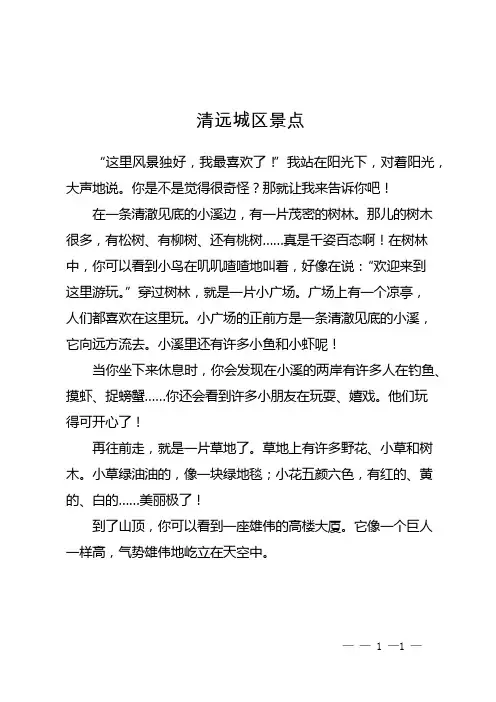 清远城区景点

“这里风景独好，我最喜欢了！”我站在阳光下，对着阳光，大声地说。你是不是觉得很奇怪？那就让我来告诉你吧！

在一条清澈见底的小溪边，有一片茂密的树林。那儿的树木很多，有松树、有柳树、还有桃树……真是千姿百态啊！在树林中，你可以看到小鸟在叽叽喳喳地叫着，好像在说：“欢迎来到这里游玩。”穿过树林，就是一片小广场。广场上有一个凉亭，人们都喜欢在这里玩。小广场的正前方是一条清澈见底的小溪，它向远方流去。小溪里还有许多小鱼和小虾呢！

当你坐下来休息时，你会发现在小溪的两岸有许多人在钓鱼、摸虾、捉螃蟹……你还会看到许多小朋友在玩耍、嬉戏。他们玩得可开心了！

再往前走，就是一片草地了。草地上有许多野花、小草和树木。小草绿油油的，像一块绿地毯；小花五颜六色，有红的、黄的、白的……美丽极了！

到了山顶，你可以看到一座雄伟的高楼大厦。它像一个巨人一样高，气势雄伟地屹立在天空中。

— — 1 —1 —